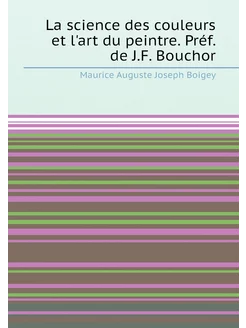 La science des couleurs et l'art du peintre. Préf. de J.F. Bouchor

Maurice Auguste Joseph Boigey